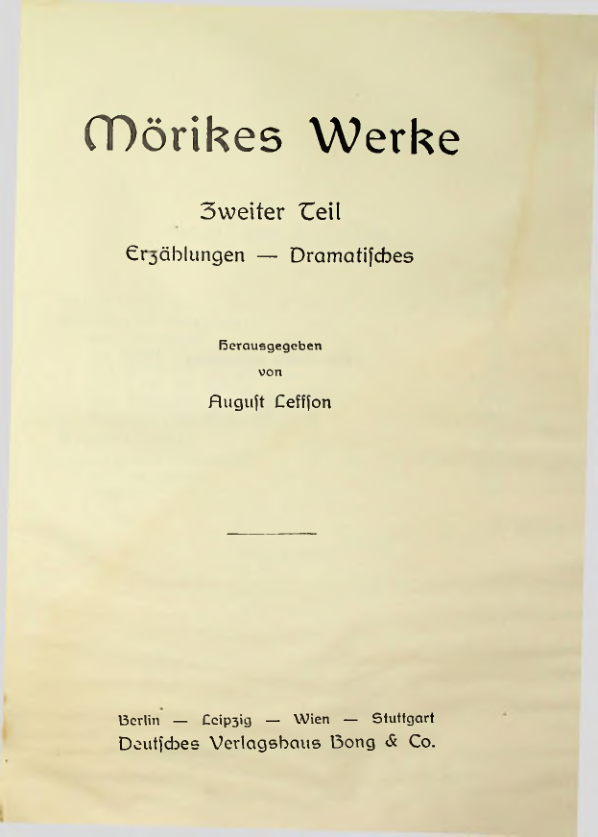 Mörikes Werke

Zweiter Teil

Erzählungen — Dramatisches

Herausgegeben
von
August Leffson

Berlin — Leipzig — Wien — Stuttgart
Deutsches Verlagshaus Bong & Co.